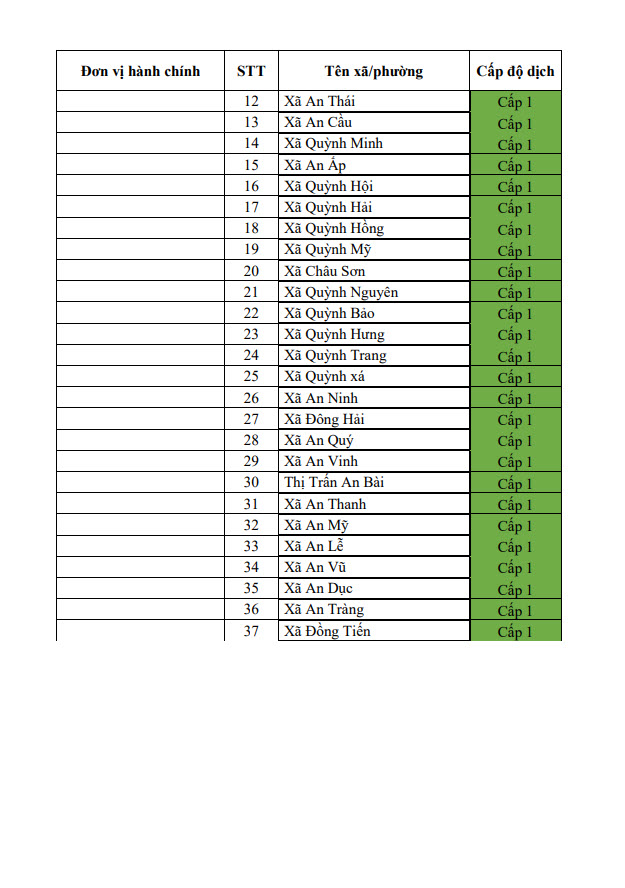 | Đơn vị hành chính | STT | Tên xã/phường | Cấp độ dịch |
|---|---|---|---|
| | 12 | Xã An Thái | Cấp 1 |
| | 13 | Xã An Cầu | Cấp 1 |
| | 14 | Xã Quỳnh Minh | Cấp 1 |
| | 15 | Xã An Ấp | Cấp 1 |
| | 16 | Xã Quỳnh Hội | Cấp 1 |
| | 17 | Xã Quỳnh Hải | Cấp 1 |
| | 18 | Xã Quỳnh Hồng | Cấp 1 |
| | 19 | Xã Quỳnh Mỹ | Cấp 1 |
| | 20 | Xã Châu Sơn | Cấp 1 |
| | 21 | Xã Quỳnh Nguyên | Cấp 1 |
| | 22 | Xã Quỳnh Bảo | Cấp 1 |
| | 23 | Xã Quỳnh Hưng | Cấp 1 |
| | 24 | Xã Quỳnh Trang | Cấp 1 |
| | 25 | Xã Quỳnh xá | Cấp 1 |
| | 26 | Xã An Ninh | Cấp 1 |
| | 27 | Xã Đông Hải | Cấp 1 |
| | 28 | Xã An Quý | Cấp 1 |
| | 29 | Xã An Vinh | Cấp 1 |
| | 30 | Thị Trấn An Bài | Cấp 1 |
| | 31 | Xã An Thanh | Cấp 1 |
| | 32 | Xã An Mỹ | Cấp 1 |
| | 33 | Xã An Lễ | Cấp 1 |
| | 34 | Xã An Vũ | Cấp 1 |
| | 35 | Xã An Dục | Cấp 1 |
| | 36 | Xã An Tràng | Cấp 1 |
| | 37 | Xã Đồng Tiến | Cấp 1 |